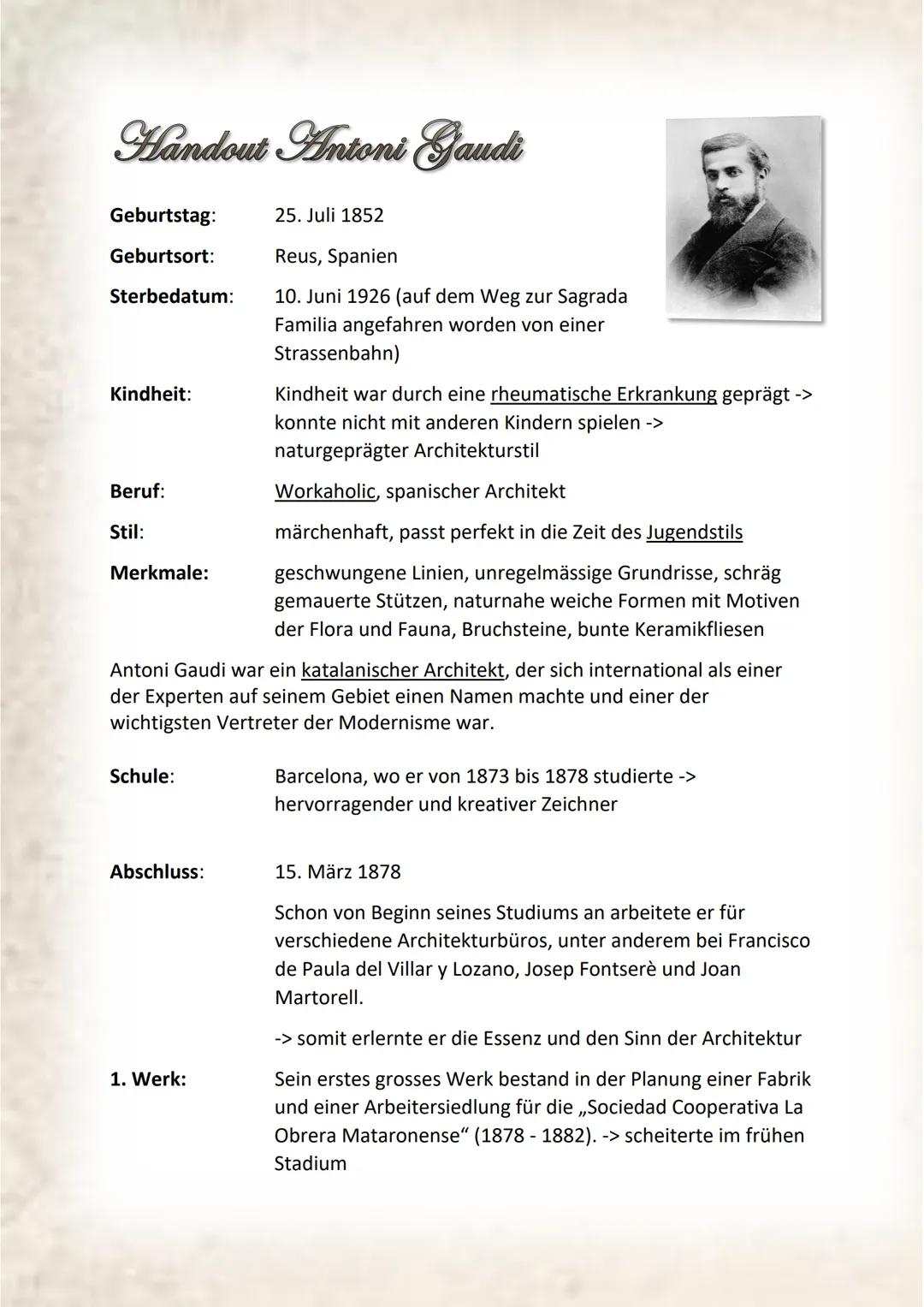 Handout Antoni Gaudi

Geburtstag: 25. Juli 1852

Geburtsort: Reus, Spanien

Sterbedatum: 10. Juni 1926 (auf dem Weg zur Sagrada Familia angefahren worden von einer Strassenbahn)

Kindheit: Kindheit war durch eine rheumatische Erkrankung geprägt -> konnte nicht mit anderen Kindern spielen -> naturgeprägter Architekturstil

Beruf: Workaholic, spanischer Architekt

Stil: märchenhaft, passt perfekt in die Zeit des Jugendstils

Merkmale: geschwungene Linien, unregelmässige Grundrisse, schräg gemauerte Stützen, naturnahe weiche Formen mit Motiven der Flora und Fauna, Bruchsteine, bunte Keramikfliesen

Antoni Gaudi war ein katalanischer Architekt, der sich international als einer der Experten auf seinem Gebiet einen Namen machte und einer der wichtigsten Vertreter der Modernisme war.

Schule: Barcelona, wo er von 1873 bis 1878 studierte -> hervorragender und kreativer Zeichner

Abschluss: 15. März 1878

Schon von Beginn seines Studiums an arbeitete er für verschiedene Architekturbüros, unter anderem bei Francisco de Paula del Villar y Lozano, Josep Fontserè und Joan Martorell.

-> somit erlernte er die Essenz und den Sinn der Architektur

1. Werk: Sein erstes grosses Werk bestand in der Planung einer Fabrik und einer Arbeitersiedlung für die „Sociedad Cooperativa La Obrera Mataronense“ (1878 - 1882). -> scheiterte im frühen Stadium